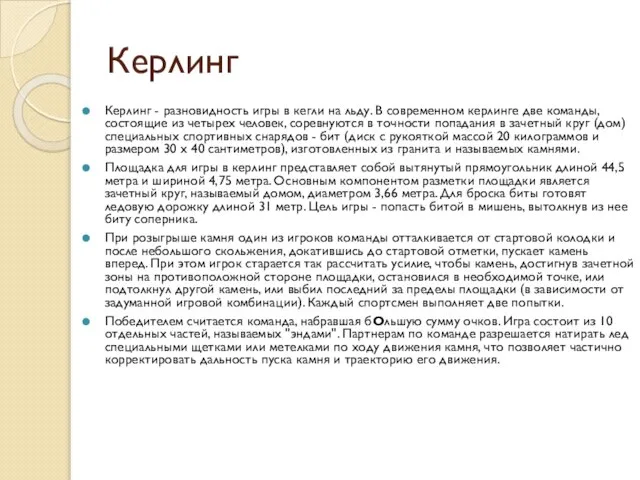 Керлинг

Керлинг - разновидность игры в кегли на льду. В современном керлинге две команды, состоящие из четырех человек, соревнуются в точности попадания в зачетный круг (дом) специальных спортивных снарядов - бит (диск с рукояткой массой 20 килограммов и размером 30 х 40 сантиметров), изготовленных из гранита и называемых камнями.

Площадка для игры в керлинг представляет собой вытянутый прямоугольник длиной 44,5 метра и шириной 4,75 метра. Основным компонентом разметки площадки является зачетный круг, называемый домом, диаметром 3,66 метра. Для броска биты готовят ледовую дорожку длиной 31 метр. Цель игры - попасть битой в мишень, вытолкнув из нее биту соперника.

При розыгрыше камня один из игроков команды отталкивается от стартовой колодки и после небольшого скольжения, докатившись до стартовой отметки, пускает камень вперед. При этом игрок старается так рассчитать усилие, чтобы камень, достигнув зачетной зоны на противоположной стороне площадки, остановился в необходимой точке, или подтолкнул другой камень, или выбил последний за пределы площадки (в зависимости от задуманной игровой комбинации). Каждый спортсмен выполняет две попытки.

Победителем считается команда, набравшая бОльшую сумму очков. Игра состоит из 10 отдельных частей, называемых "эндами". Партнерам по команде разрешается натирать лед специальными щетками или метелками по ходу движения камня, что позволяет частично корректировать дальность пуска камня и траекторию его движения.